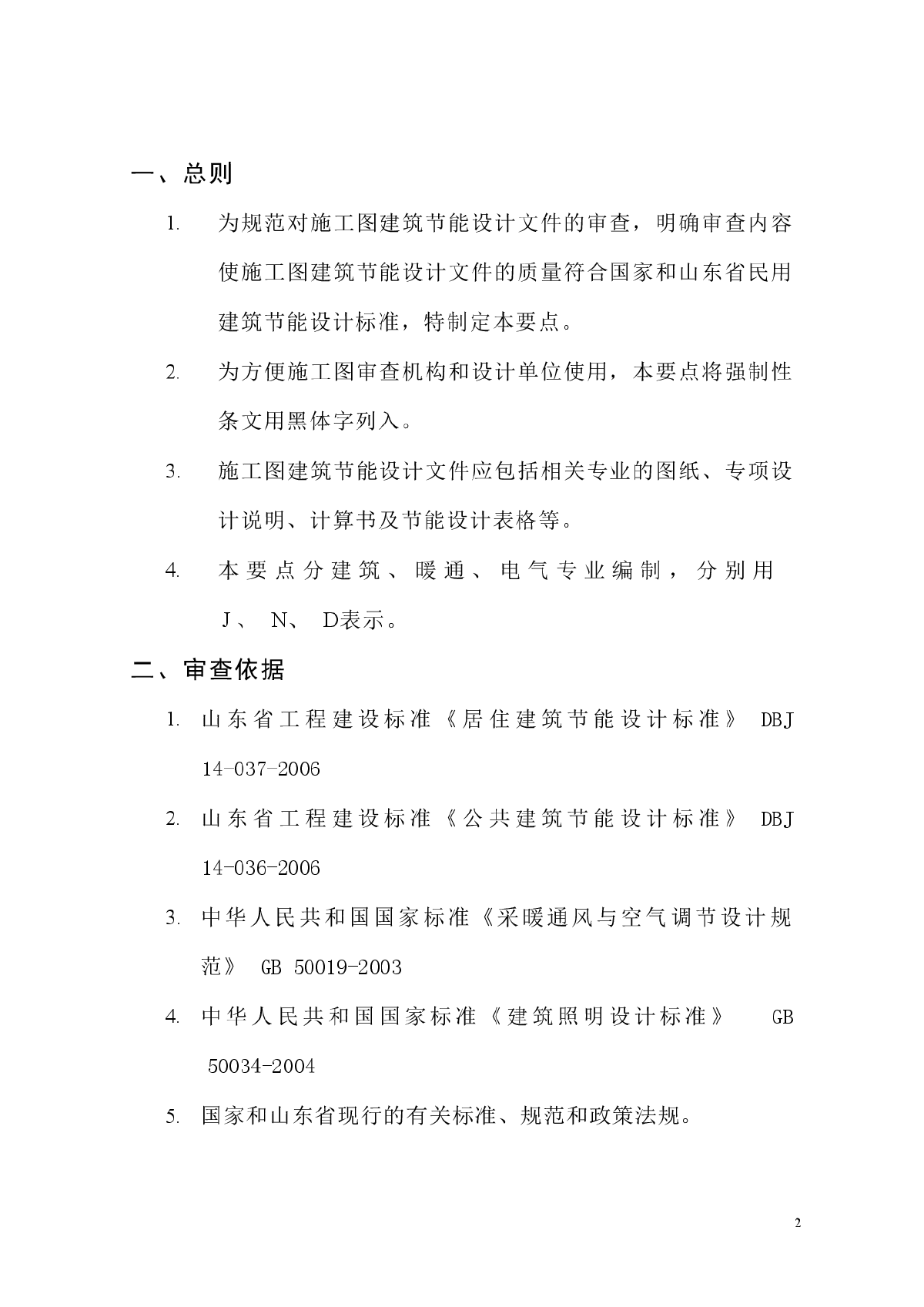 一、总则

1. 为规范对施工图建筑节能设计文件的审查，明确审查内容使施工图建筑节能设计文件的质量符合国家和山东省民用建筑节能设计标准，特制定本要点。

2. 为方便施工图审查机构和设计单位使用，本要点将强制性条文用黑体字列入。

3. 施工图建筑节能设计文件应包括相关专业的图纸、专项设计说明、计算书及节能设计表格等。

4. 本要点分建筑、暖通、电气专业编制，分别用 J、 N、 D表示。

二、审查依据

1. 山东省工程建设标准《居住建筑节能设计标准》 DBJ 14-037-2006

2. 山东省工程建设标准《公共建筑节能设计标准》 DBJ 14-036-2006

3. 中华人民共和国国家标准《采暖通风与空气调节设计规范》 GB 50019-2003

4. 中华人民共和国国家标准《建筑照明设计标准》 GB 50034-2004

5. 国家和山东省现行的有关标准、规范和政策法规。

2